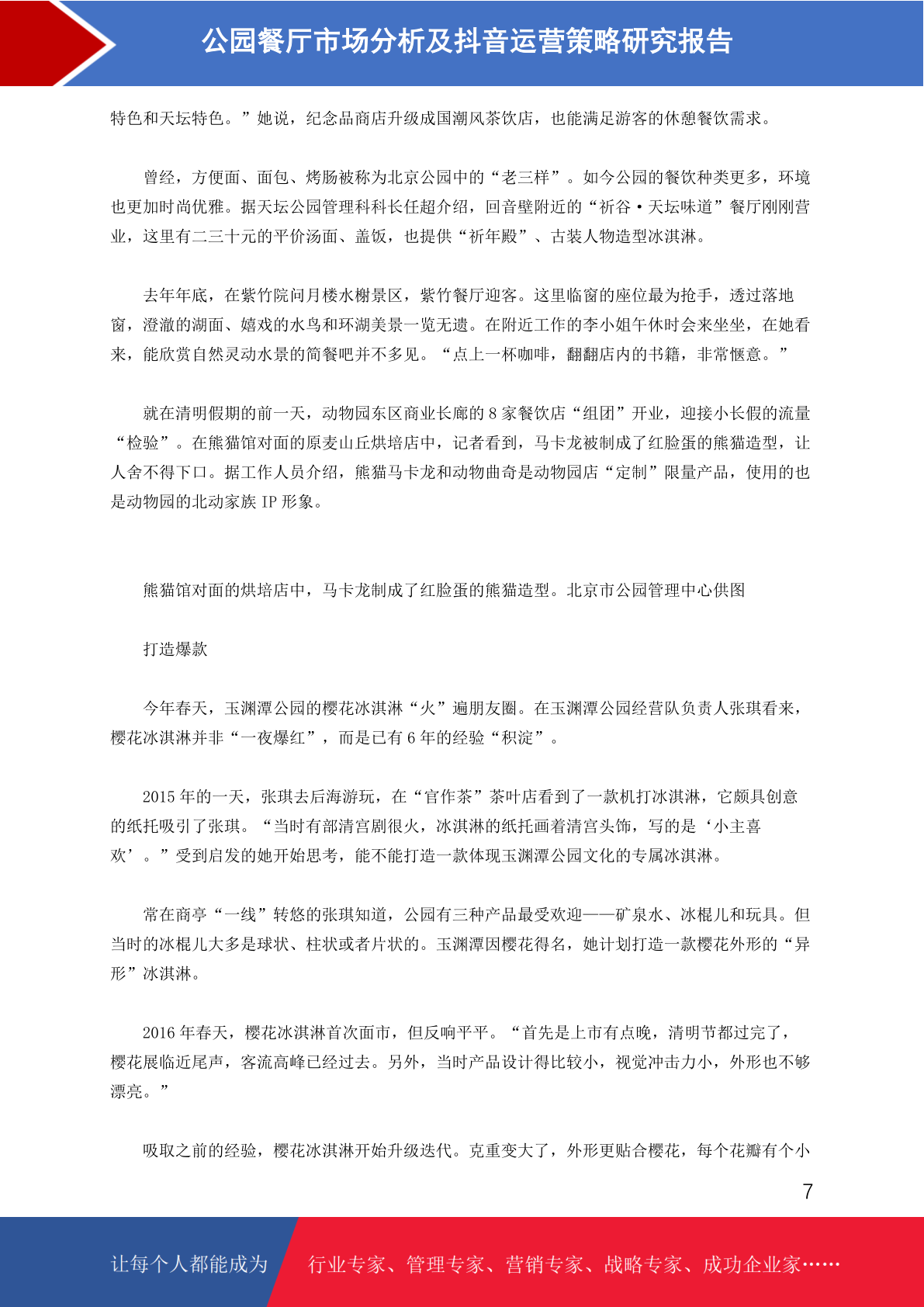 公园餐厅市场分析及抖音运营策略研究报告

特色和天坛特色。”她说，纪念品商店升级成国潮风茶饮店，也能满足游客的休憩餐饮需求。

曾经，方便面、面包、烤肠被称为北京公园中的“老三样”。如今公园的餐饮种类更多，环境也更加时尚优雅。据天坛公园管理科科长任超介绍，回音壁附近的“祈谷·天坛味道”餐厅刚刚营业，这里有二三十元的平价汤面、盖饭，也提供“祈年殿”、古装人物造型冰淇淋。

去年年底，在紫竹院问月楼水榭景区，紫竹餐厅迎客。这里临窗的座位最为抢手，透过落地窗，澄澈的湖面、嬉戏的水鸟和环湖美景一览无遗。在附近工作的李小姐午休时会来坐坐，在她看来，能欣赏自然灵动水景的简餐吧并不多见。“点上一杯咖啡，翻翻店内的书籍，非常惬意。”

就在清明假期的前一天，动物园东区商业长廊的 8 家餐饮店“组团”开业，迎接小长假的流量“检验”。在熊猫馆对面的原麦山丘烘培店中，记者看到，马卡龙被制成了红脸蛋的熊猫造型，让人舍不得下口。据工作人员介绍，熊猫马卡龙和动物曲奇是动物园店“定制”限量产品，使用的也是动物园的北动家族 IP 形象。

熊猫馆对面的烘培店中，马卡龙制成了红脸蛋的熊猫造型。北京市公园管理中心供图

打造爆款

今年春天，玉渊潭公园的樱花冰淇淋“火”遍朋友圈。在玉渊潭公园经营队负责人张琪看来，樱花冰淇淋并非“一夜爆红”，而是已有 6 年的经验“积淀”。

2015 年的一天，张琪去后海游玩，在“官作茶”茶叶店看到了一款机打冰淇淋，它颇具创意的纸托吸引了张琪。“当时有部清宫剧很火，冰淇淋的纸托画着清宫头饰，写的是‘小主喜欢’。”受到启发的她开始思考，能不能打造一款体现玉渊潭公园文化的专属冰淇淋。

常在商亭“一线”转悠的张琪知道，公园有三种产品最受欢迎——矿泉水、冰棍儿和玩具。但当时的冰棍儿大多是球状、柱状或者片状的。玉渊潭因樱花得名，她计划打造一款樱花外形的“异形”冰淇淋。

2016 年春天，樱花冰淇淋首次面市，但反响平平。“首先是上市有点晚，清明节都过完了，樱花展临近尾声，客流高峰已经过去。另外，当时产品设计得比较小，视觉冲击力小，外形也不够漂亮。”

吸取之前的经验，樱花冰淇淋开始升级迭代。克重变大了，外形更贴合樱花，每个花瓣有个小

7

让每个人都能成为 行业专家、管理专家、营销专家、战略专家、成功企业家……